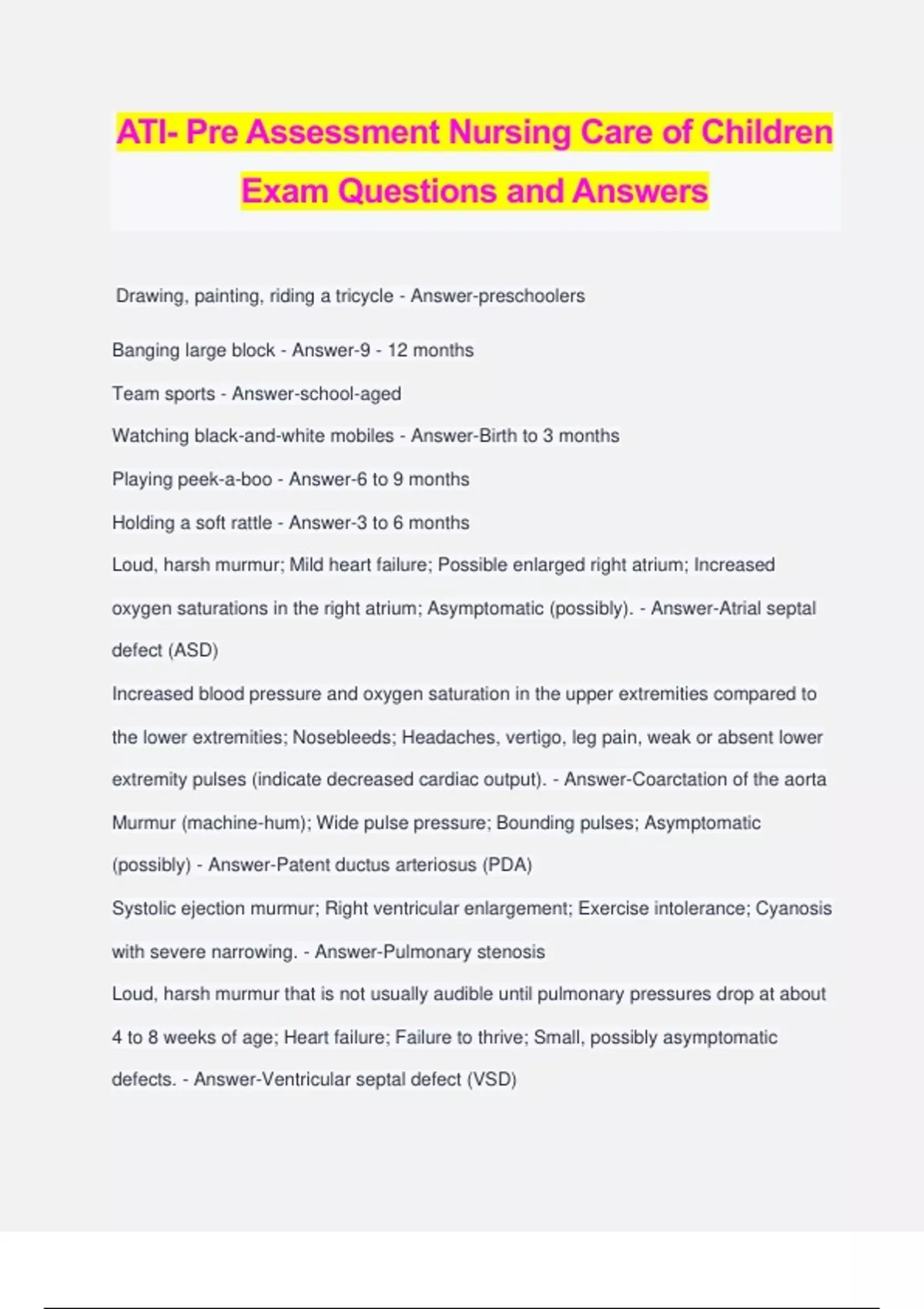 ATI- Pre Assessment Nursing Care of Children Exam Questions and Answers

Drawing, painting, riding a tricycle - Answer-preschoolers

Banging large block - Answer-9 - 12 months

Team sports - Answer-school-aged

Watching black-and-white mobiles - Answer-Birth to 3 months

Playing peek-a-boo - Answer-6 to 9 months

Holding a soft rattle - Answer-3 to 6 months

Loud, harsh murmur; Mild heart failure; Possible enlarged right atrium; Increased oxygen saturations in the right atrium; Asymptomatic (possibly). - Answer-Atrial septal defect (ASD)

Increased blood pressure and oxygen saturation in the upper extremities compared to the lower extremities; Nosebleeds; Headaches, vertigo, leg pain, weak or absent lower extremity pulses (indicate decreased cardiac output). - Answer-Coarctation of the aorta

Murmur (machine-hum); Wide pulse pressure; Bounding pulses; Asymptomatic (possibly) - Answer-Patent ductus arteriosus (PDA)

Systolic ejection murmur; Right ventricular enlargement; Exercise intolerance; Cyanosis with severe narrowing. - Answer-Pulmonary stenosis

Loud, harsh murmur that is not usually audible until pulmonary pressures drop at about 4 to 8 weeks of age; Heart failure; Failure to thrive; Small, possibly asymptomatic defects. - Answer-Ventricular septal defect (VSD)